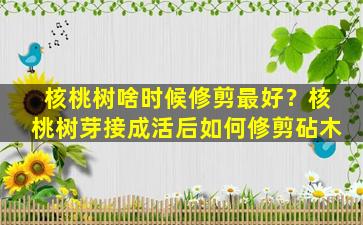 核桃树啥时候修剪最好？核桃树芽接成活后如何修剪砧木